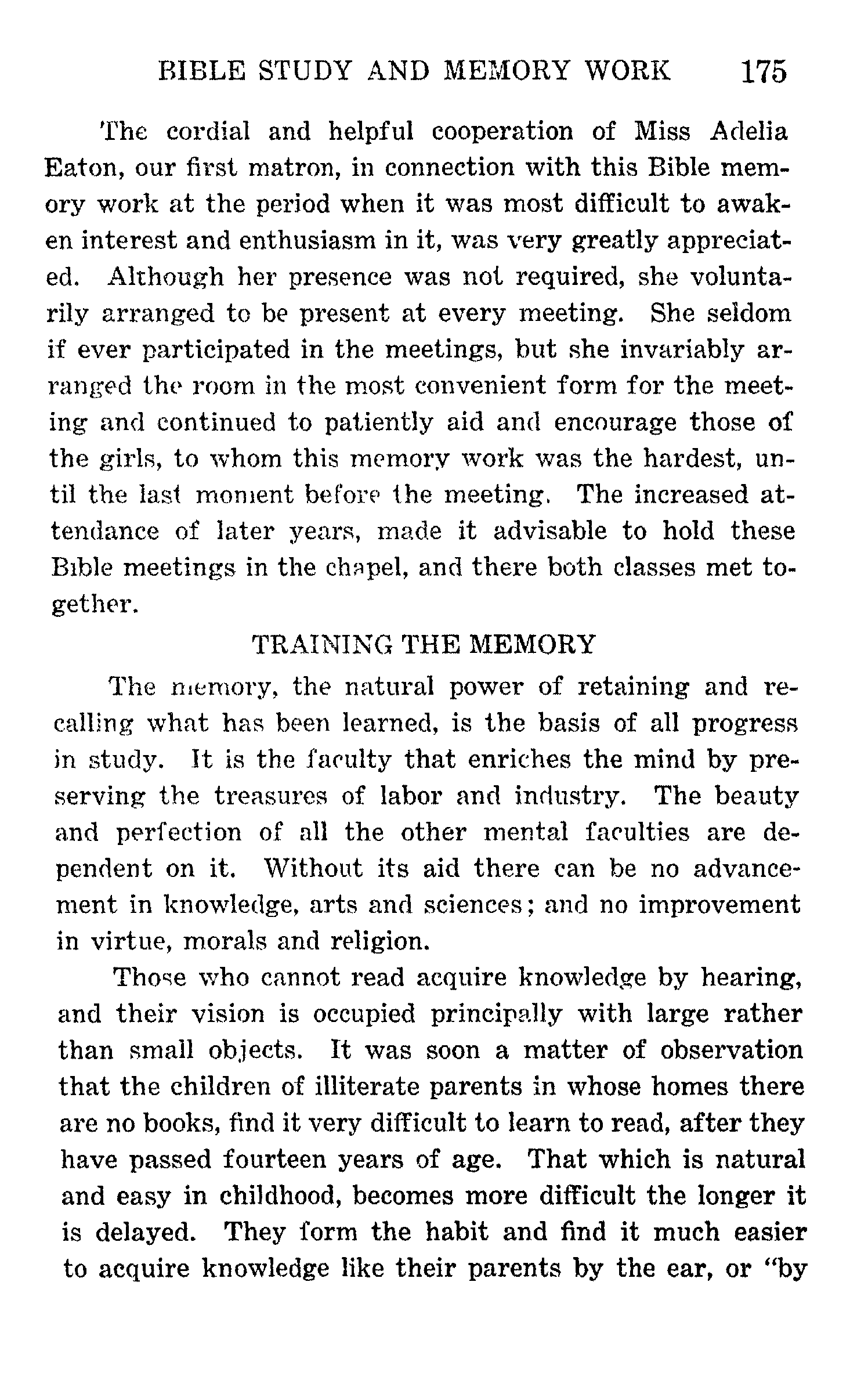 BIBLE STUDY AND MEMORY WORK 175

The cordial and helpful cooperation of Miss Adelia Eaton, our first matron, in connection with this Bible memory work at the period when it was most difficult to awaken interest and enthusiasm in it, was very greatly appreciated. Although her presence was not required, she voluntarily arranged to be present at every meeting. She seldom if ever participated in the meetings, but she invariably arranged the room in the most convenient form for the meeting and continued to patiently aid and encourage those of the girls, to whom this memory work was the hardest, until the last moment before the meeting. The increased attendance of later years, made it advisable to hold these Bible meetings in the chapel, and there both classes met together.

TRAINING THE MEMORY

The memory, the natural power of retaining and recalling what has been learned, is the basis of all progress in study. It is the faculty that enriches the mind by preserving the treasures of labor and industry. The beauty and perfection of all the other mental faculties are dependent on it. Without its aid there can be no advancement in knowledge, arts and sciences; and no improvement in virtue, morals and religion.

Those who cannot read acquire knowledge by hearing, and their vision is occupied principally with large rather than small objects. It was soon a matter of observation that the children of illiterate parents in whose homes there are no books, find it very difficult to learn to read, after they have passed fourteen years of age. That which is natural and easy in childhood, becomes more difficult the longer it is delayed. They form the habit and find it much easier to acquire knowledge like their parents by the ear, or "by